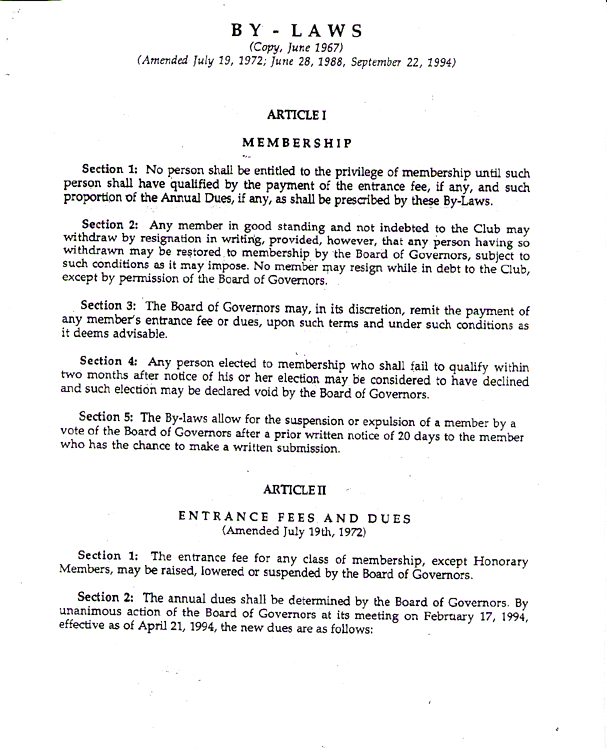 BY - LAWS
(Copy, June 1967)
(Amended July 19, 1972; June 28, 1988, September 22, 1994)

ARTICLE I

MEMBERSHIP

Section 1: No person shall be entitled to the privilege of membership until such person shall have qualified by the payment of the entrance fee, if any, and such proportion of the Annual Dues, if any, as shall be prescribed by these By-Laws.

Section 2: Any member in good standing and not indebted to the Club may withdraw by resignation in writing, provided, however, that any person having so withdrawn may be restored to membership by the Board of Governors, subject to such conditions as it may impose. No member may resign while in debt to the Club, except by permission of the Board of Governors.

Section 3: The Board of Governors may, in its discretion, remit the payment of any member's entrance fee or dues, upon such terms and under such conditions as it deems advisable.

Section 4: Any person elected to membership who shall fail to qualify within two months after notice of his or her election may be considered to have declined and such election may be declared void by the Board of Governors.

Section 5: The By-laws allow for the suspension or expulsion of a member by a vote of the Board of Governors after a prior written notice of 20 days to the member who has the chance to make a written submission.

ARTICLE II

ENTRANCE FEES AND DUES
(Amended July 19th, 1972)

Section 1: The entrance fee for any class of membership, except Honorary Members, may be raised, lowered or suspended by the Board of Governors.

Section 2: The annual dues shall be determined by the Board of Governors. By unanimous action of the Board of Governors at its meeting on February 17, 1994, effective as of April 21, 1994, the new dues are as follows: